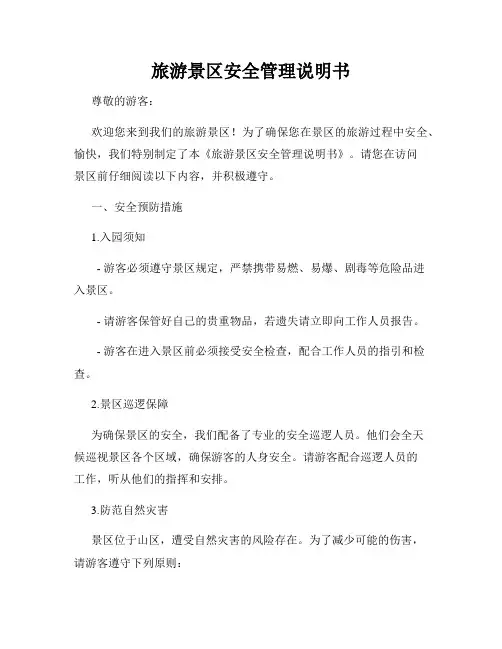 旅游景区安全管理说明书

尊敬的游客：

欢迎您来到我们的旅游景区！为了确保您在景区的旅游过程中安全、愉快，我们特别制定了本《旅游景区安全管理说明书》。请您在访问景区前仔细阅读以下内容，并积极遵守。

一、安全预防措施

1.入园须知

- 游客必须遵守景区规定，严禁携带易燃、易爆、剧毒等危险品进入景区。

- 请游客保管好自己的贵重物品，若遗失请立即向工作人员报告。

- 游客在进入景区前必须接受安全检查，配合工作人员的指引和检查。

2.景区巡逻保障

为确保景区的安全，我们配备了专业的安全巡逻人员。他们会全天候巡视景区各个区域，确保游客的人身安全。请游客配合巡逻人员的工作，听从他们的指挥和安排。

3.防范自然灾害

景区位于山区，遭受自然灾害的风险存在。为了减少可能的伤害，请游客遵守下列原则：